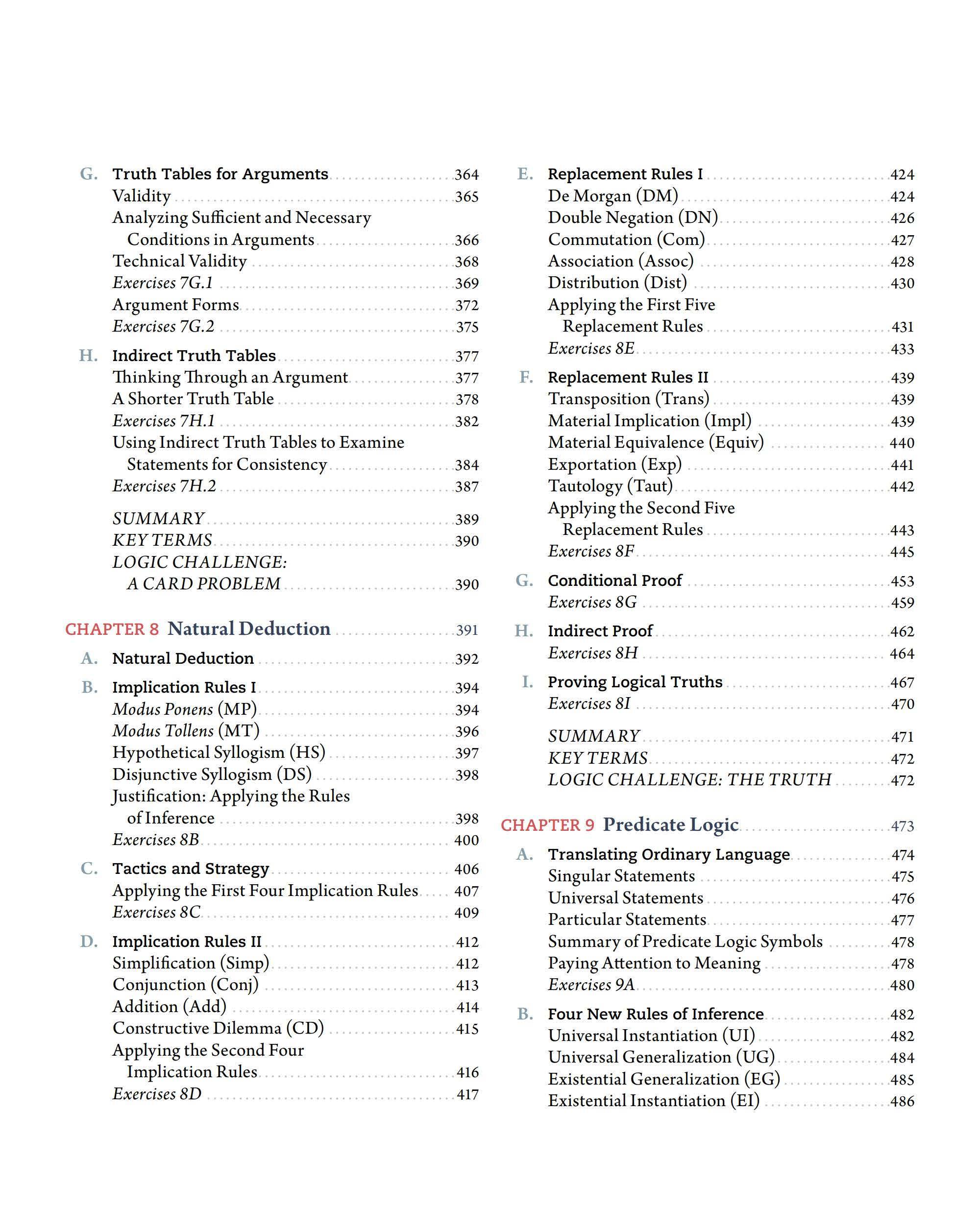 G. Truth Tables for Arguments 364
Validity 365
Analyzing Sufficient and Necessary Conditions in Arguments 366
Technical Validity 368
Exercises 7G.1 369
Argument Forms 372
Exercises 7G.2 375

H. Indirect Truth Tables 377
Thinking Through an Argument 377
A Shorter Truth Table 378
Exercises 7H.1 382
Using Indirect Truth Tables to Examine Statements for Consistency 384
Exercises 7H.2 387

SUMMARY 389
KEY TERMS 390
LOGIC CHALLENGE: A CARD PROBLEM 390

CHAPTER 8 Natural Deduction 391

A. Natural Deduction 392

B. Implication Rules I 394
Modus Ponens (MP) 394
Modus Tollens (MT) 396
Hypothetical Syllogism (HS) 397
Disjunctive Syllogism (DS) 398
Justification: Applying the Rules of Inference 398
Exercises 8B 400

C. Tactics and Strategy 406
Applying the First Four Implication Rules 407
Exercises 8C 409

D. Implication Rules II 412
Simplification (Simp) 412
Conjunction (Conj) 413
Addition (Add) 414
Constructive Dilemma (CD) 415
Applying the Second Four Implication Rules 416
Exercises 8D 417

E. Replacement Rules I 424
De Morgan (DM) 424
Double Negation (DN) 426
Commutation (Com) 427
Association (Assoc) 428
Distribution (Dist) 430
Applying the First Five Replacement Rules 431
Exercises 8E 433

F. Replacement Rules II 439
Transposition (Trans) 439
Material Implication (Impl) 439
Material Equivalence (Equiv) 440
Exportation (Exp) 441
Tautology (Taut) 442
Applying the Second Five Replacement Rules 443
Exercises 8F 445

G. Conditional Proof 453
Exercises 8G 459

H. Indirect Proof 462
Exercises 8H 464

I. Proving Logical Truths 467
Exercises 8I 470

SUMMARY 471
KEY TERMS 472
LOGIC CHALLENGE: THE TRUTH 472

CHAPTER 9 Predicate Logic 473

A. Translating Ordinary Language 474
Singular Statements 475
Universal Statements 476
Particular Statements 477
Summary of Predicate Logic Symbols 478
Paying Attention to Meaning 478
Exercises 9A 480

B. Four New Rules of Inference 482
Universal Instantiation (UI) 482
Universal Generalization (UG) 484
Existential Generalization (EG) 485
Existential Instantiation (EI) 486